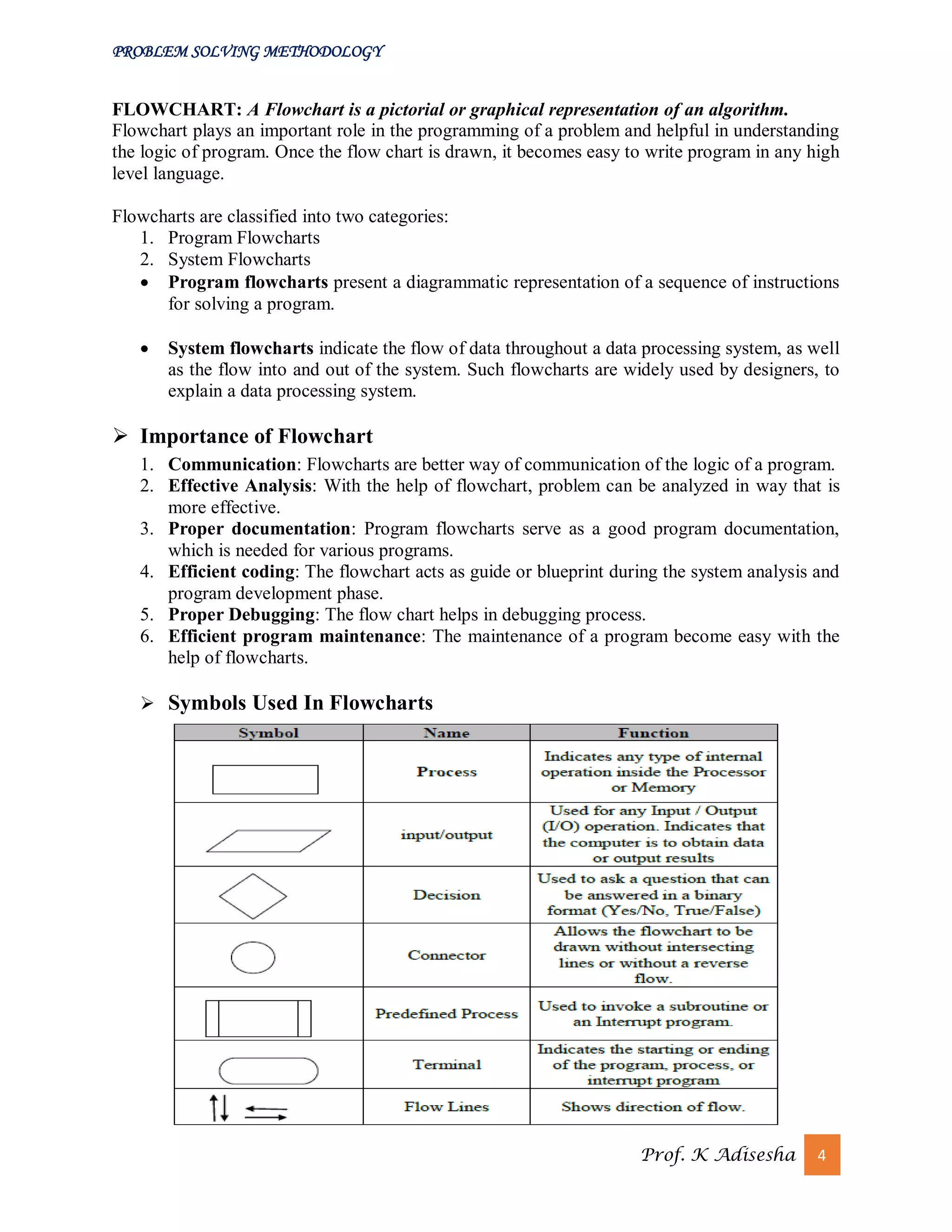 PROBLEM SOLVING METHODOLOGY

FLOWCHART: A Flowchart is a pictorial or graphical representation of an algorithm. Flowchart plays an important role in the programming of a problem and helpful in understanding the logic of program. Once the flow chart is drawn, it becomes easy to write program in any high level language.

Flowcharts are classified into two categories:
1. Program Flowcharts
2. System Flowcharts
• Program flowcharts present a diagrammatic representation of a sequence of instructions for solving a program.

• System flowcharts indicate the flow of data throughout a data processing system, as well as the flow into and out of the system. Such flowcharts are widely used by designers, to explain a data processing system.

➢ Importance of Flowchart
1. Communication: Flowcharts are better way of communication of the logic of a program.
2. Effective Analysis: With the help of flowchart, problem can be analyzed in way that is more effective.
3. Proper documentation: Program flowcharts serve as a good program documentation, which is needed for various programs.
4. Efficient coding: The flowchart acts as guide or blueprint during the system analysis and program development phase.
5. Proper Debugging: The flow chart helps in debugging process.
6. Efficient program maintenance: The maintenance of a program become easy with the help of flowcharts.

➢ Symbols Used In Flowcharts

| Symbol | Name | Function |
|---|---|---|
| | Process | Indicates any type of internal operation inside the Processor or Memory |
| | input/output | Used for any Input / Output (I/O) operation. Indicates that the computer is to obtain data or output results |
| | Decision | Used to ask a question that can be answered in a binary format (Yes/No, True/False) |
| | Connector | Allows the flowchart to be drawn without intersecting lines or without a reverse flow. |
| | Predefined Process | Used to invoke a subroutine or an Interrupt program. |
| | Terminal | Indicates the starting or ending of the program, process, or interrupt program |
| | Flow Lines | Shows direction of flow. |

Prof. K Adisesha 4